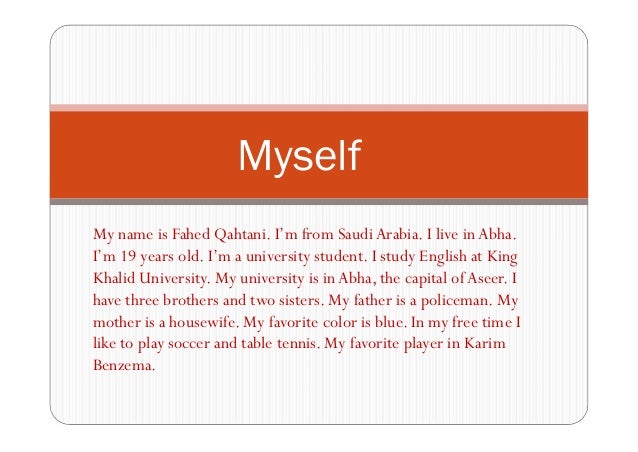 Myself

My name is Fahed Qahtani. I'm from Saudi Arabia. I live in Abha. I'm 19 years old. I'm a university student. I study English at King Khalid University. My university is in Abha, the capital of Aseer. I have three brothers and two sisters. My father is a policeman. My mother is a housewife. My favorite color is blue. In my free time I like to play soccer and table tennis. My favorite player in Karim Benzema.